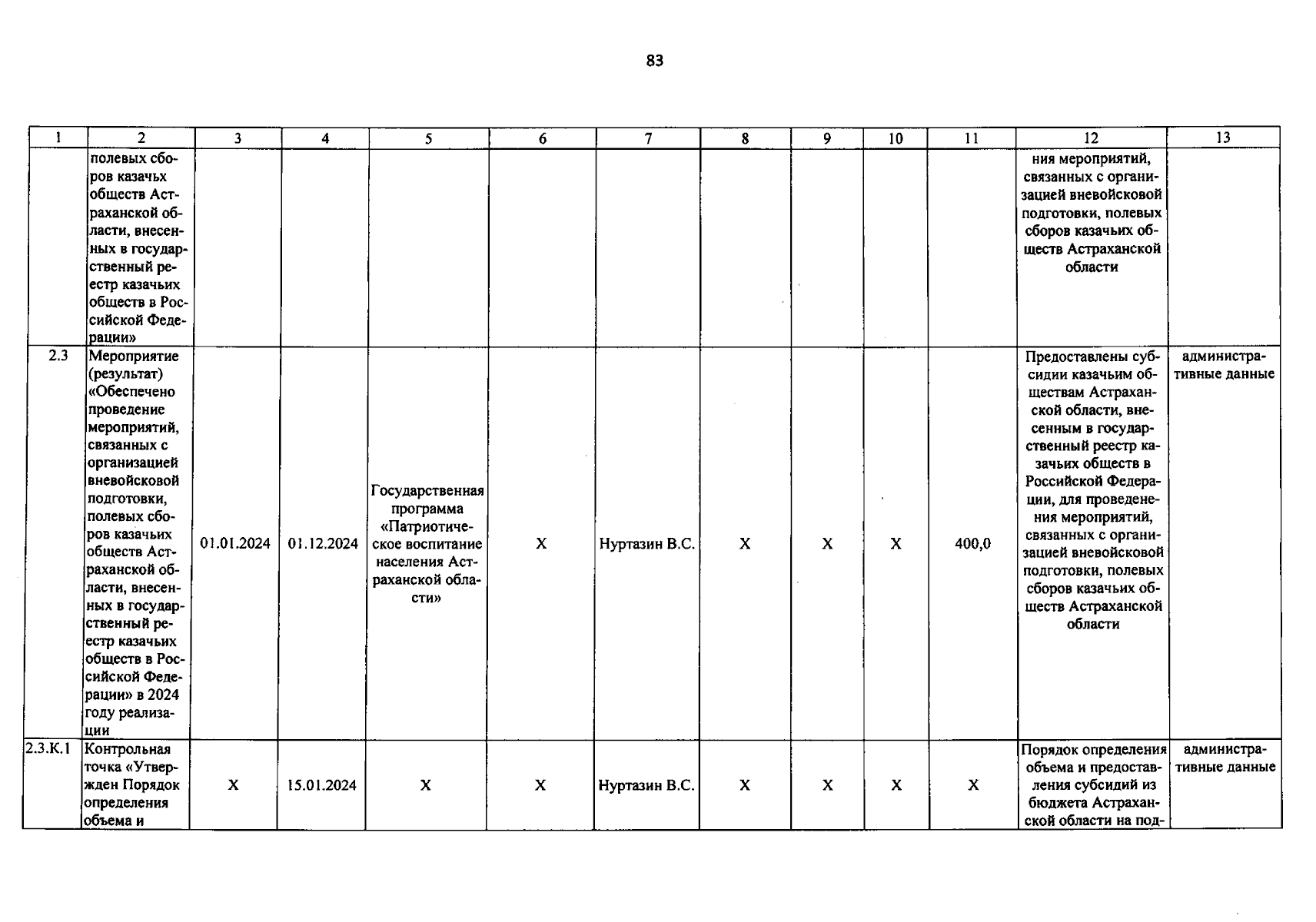 83

| 1 | 2 | 3 | 4 | 5 | 6 | 7 | 8 | 9 | 10 | 11 | 12 | 13 |
|---|---|---|---|---|---|---|---|---|---|---|---|---|
| | полевых сборов казачьих обществ Астраханской области, внесенных в государственный реестр казачьих обществ в Российской Федерации» | | | | | | | | | | ния мероприятий, связанных с организацией вневойсковой подготовки, полевых сборов казачьих обществ Астраханской области | |
| 2.3 | Мероприятие (результат) «Обеспечено проведение мероприятий, связанных с организацией вневойсковой подготовки, полевых сборов казачьих обществ Астраханской области, внесенных в государственный реестр казачьих обществ в Российской Федерации» в 2024 году реализации | 01.01.2024 | 01.12.2024 | Государственная программа «Патриотическое воспитание населения Астраханской области» | Х | Нуртазин В.С. | Х | Х | Х | 400,0 | Предоставлены субсидии казачьим обществам Астраханской области, внесенным в государственный реестр казачьих обществ в Российской Федерации, для проведения мероприятий, связанных с организацией вневойсковой подготовки, полевых сборов казачьих обществ Астраханской области | административные данные |
| 2.3.К.1 | Контрольная точка «Утвержден Порядок определения объема и | Х | 15.01.2024 | Х | Х | Нуртазин В.С. | Х | Х | Х | Х | Порядок определения объема и предоставления субсидий из бюджета Астраханской области на под- | административные данные |